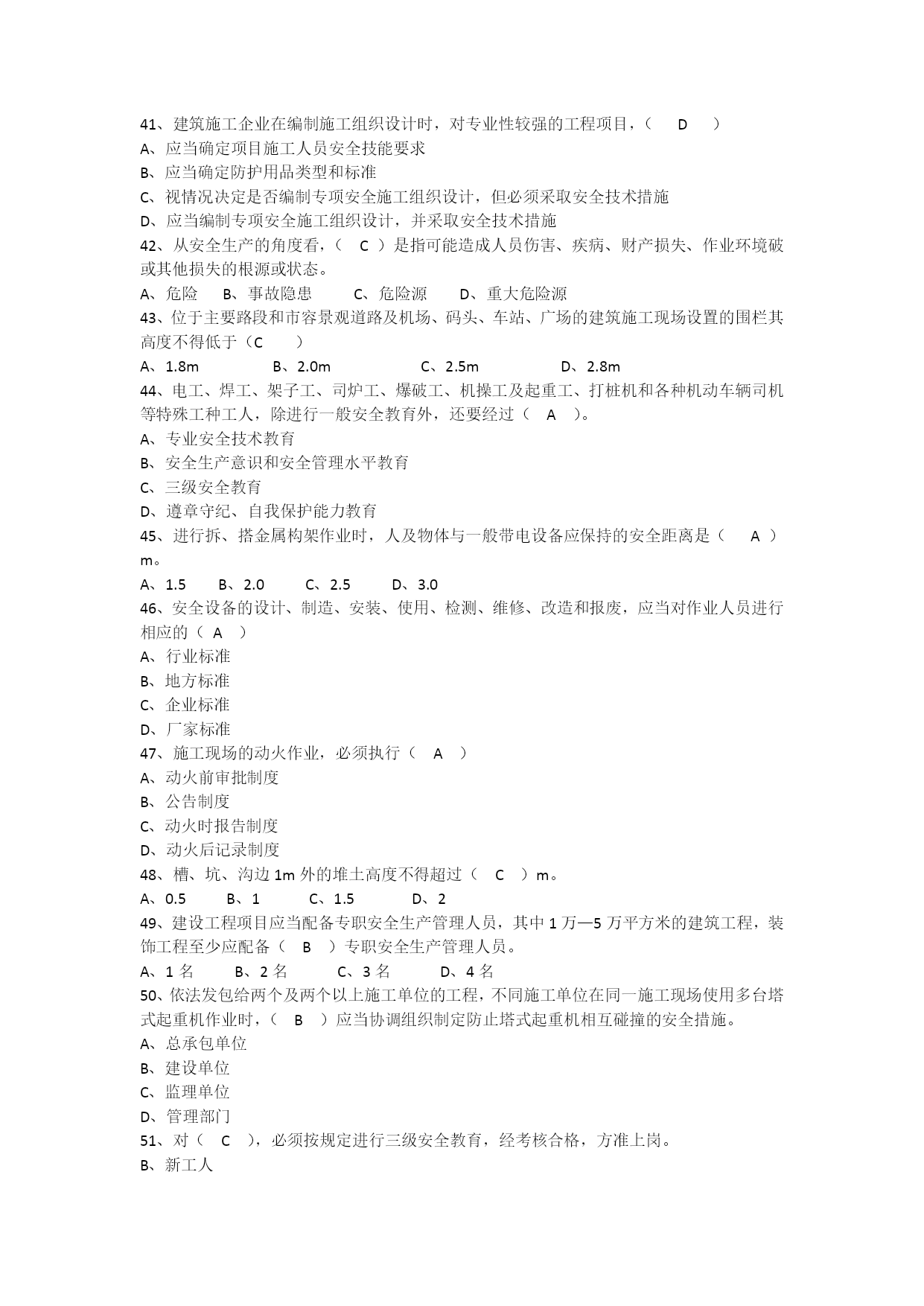 41、建筑施工企业在编制施工组织设计时，对专业性较强的工程项目，（　D　）
A、应当确定项目施工人员安全技能要求
B、应当确定防护用品类型和标准
C、视情况决定是否编制专项安全施工组织设计，但必须采取安全技术措施
D、应当编制专项安全施工组织设计，并采取安全技术措施
42、从安全生产的角度看，（　C　）是指可能造成人员伤害、疾病、财产损失、作业环境破或其他损失的根源或状态。
A、危险　B、事故隐患　C、危险源　D、重大危险源
43、位于主要路段和市容景观道路及机场、码头、车站、广场的建筑施工现场设置的围栏其高度不得低于（C　）
A、1.8m　B、2.0m　C、2.5m　D、2.8m
44、电工、焊工、架子工、司炉工、爆破工、机操工及起重工、打桩机和各种机动车辆司机等特殊工种工人，除进行一般安全教育外，还要经过（　A　）。
A、专业安全技术教育
B、安全生产意识和安全管理水平教育
C、三级安全教育
D、遵章守纪、自我保护能力教育
45、进行拆、搭金属构架作业时，人及物体与一般带电设备应保持的安全距离是（　A　）m。
A、1.5　B、2.0　C、2.5　D、3.0
46、安全设备的设计、制造、安装、使用、检测、维修、改造和报废，应当对作业人员进行相应的（　A　）
A、行业标准
B、地方标准
C、企业标准
D、厂家标准
47、施工现场的动火作业，必须执行（　A　）
A、动火前审批制度
B、公告制度
C、动火时报告制度
D、动火后记录制度
48、槽、坑、沟边 1m 外的堆土高度不得超过（　C　）m。
A、0.5　B、1　C、1.5　D、2
49、建设工程项目应当配备专职安全生产管理人员，其中 1 万—5 万平方米的建筑工程，装饰工程至少应配备（　B　）专职安全生产管理人员。
A、1 名　B、2 名　C、3 名　D、4 名
50、依法发包给两个及两个以上施工单位的工程，不同施工单位在同一施工现场使用多台塔式起重机作业时，（　B　）应当协调组织制定防止塔式起重机相互碰撞的安全措施。
A、总承包单位
B、建设单位
C、监理单位
D、管理部门
51、对（　C　），必须按规定进行三级安全教育，经考核合格，方准上岗。
B、新工人